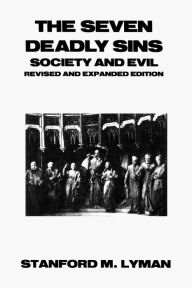 THE SEVEN DEADLY SINS
SOCIETY AND EVIL
REVISED AND EXPANDED EDITION

STANFORD M. LYMAN